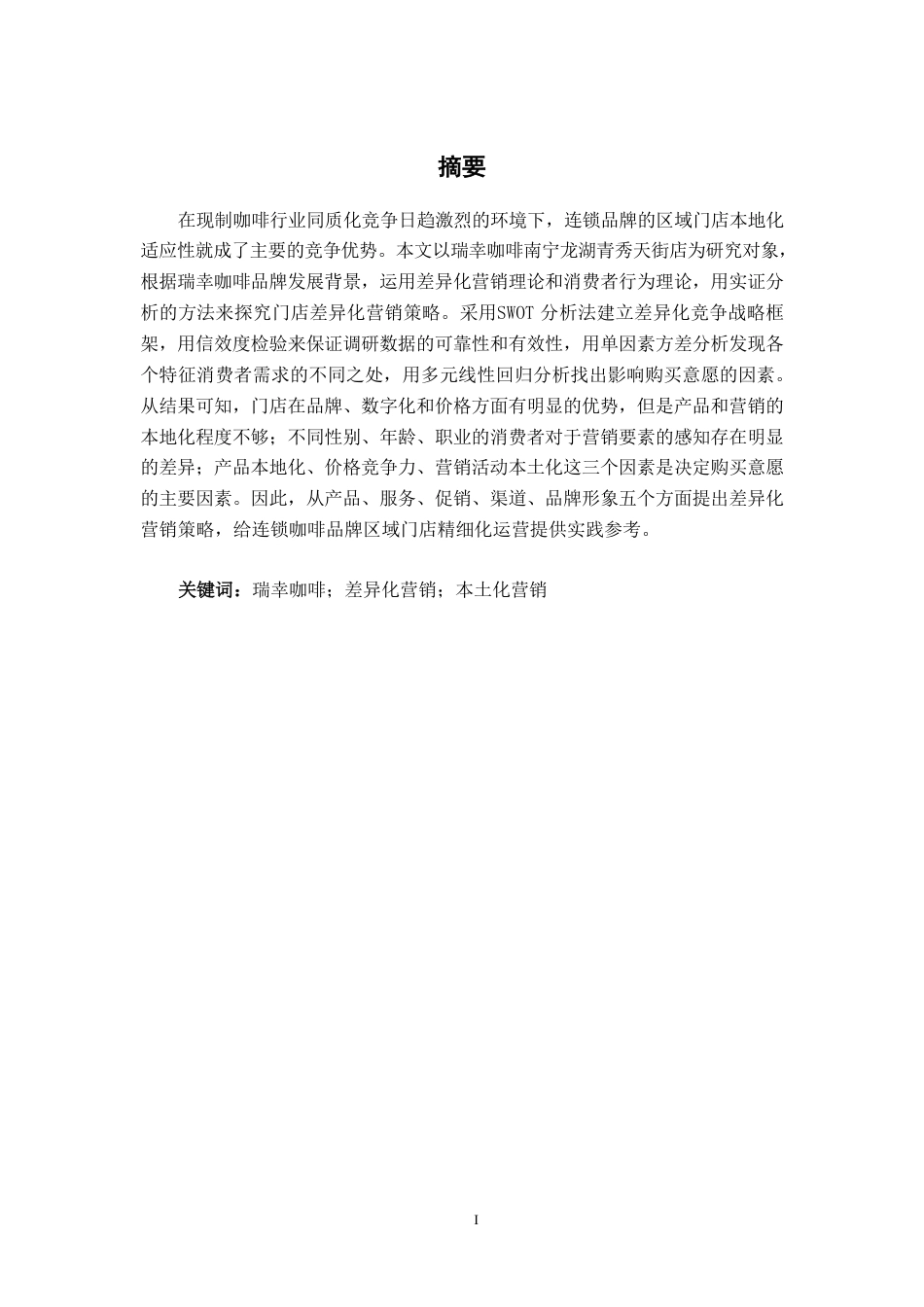 摘要

在现制咖啡行业同质化竞争日趋激烈的环境下，连锁品牌的区域门店本地化适应性就成了主要的竞争优势。本文以瑞幸咖啡南宁龙湖青秀天街店为研究对象，根据瑞幸咖啡品牌发展背景，运用差异化营销理论和消费者行为理论，用实证分析的方法来探究门店差异化营销策略。采用SWOT 分析法建立差异化竞争战略框架，用信效度检验来保证调研数据的可靠性和有效性，用单因素方差分析发现各个特征消费者需求的不同之处，用多元线性回归分析找出影响购买意愿的因素。从结果可知，门店在品牌、数字化和价格方面有明显的优势，但是产品和营销的本地化程度不够；不同性别、年龄、职业的消费者对于营销要素的感知存在明显的差异；产品本地化、价格竞争力、营销活动本土化这三个因素是决定购买意愿的主要因素。因此，从产品、服务、促销、渠道、品牌形象五个方面提出差异化营销策略，给连锁咖啡品牌区域门店精细化运营提供实践参考。

关键词：瑞幸咖啡；差异化营销；本土化营销

I